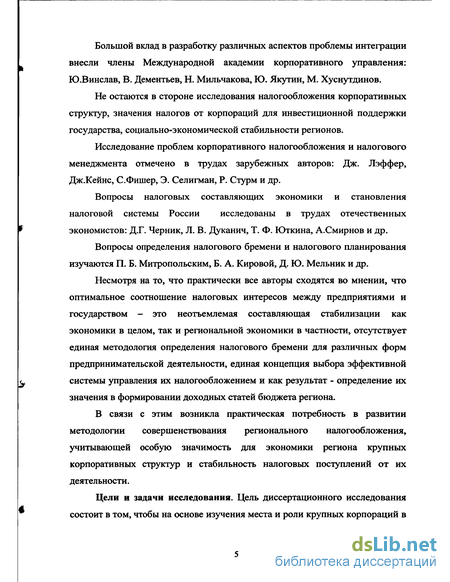 Большой вклад в разработку различных аспектов проблемы интеграции внесли члены Международной академии корпоративного управления: Ю.Винслав, В. Дементьев, Н. Мильчакова, Ю. Якутин, М. Хуснутдинов.

Не остаются в стороне исследования налогообложения корпоративных структур, значения налогов от корпораций для инвестиционной поддержки государства, социально-экономической стабильности регионов.

Исследование проблем корпоративного налогообложения и налогового менеджмента отмечено в трудах зарубежных авторов: Дж. Лэффер, Дж.Кейнс, С.Фишер, Э. Селигман, Р. Стурм и др.

Вопросы налоговых составляющих экономики и становления налоговой системы России исследованы в трудах отечественных экономистов: Д.Г. Черник, Л. В. Дуканич, Т. Ф. Юткина, А.Смирнов и др.

Вопросы определения налогового бремени и налогового планирования изучаются П. Б. Митропольским, Б. А. Кировой, Д. Ю. Мельник и др.

Несмотря на то, что практически все авторы сходятся во мнении, что оптимальное соотношение налоговых интересов между предприятиями и государством – это неотъемлемая составляющая стабилизации как экономики в целом, так и региональной экономики в частности, отсутствует единая методология определения налогового бремени для различных форм предпринимательской деятельности, единая концепция выбора эффективной системы управления их налогообложением и как результат - определение их значения в формировании доходных статей бюджета региона.

В связи с этим возникла практическая потребность в развитии методологии совершенствования регионального налогообложения, учитывающей особую значимость для экономики региона крупных корпоративных структур и стабильность налоговых поступлений от их деятельности.

Цели и задачи исследования. Цель диссертационного исследования состоит в том, чтобы на основе изучения места и роли крупных корпораций в

5

dsLib.net
библиотека диссертаций